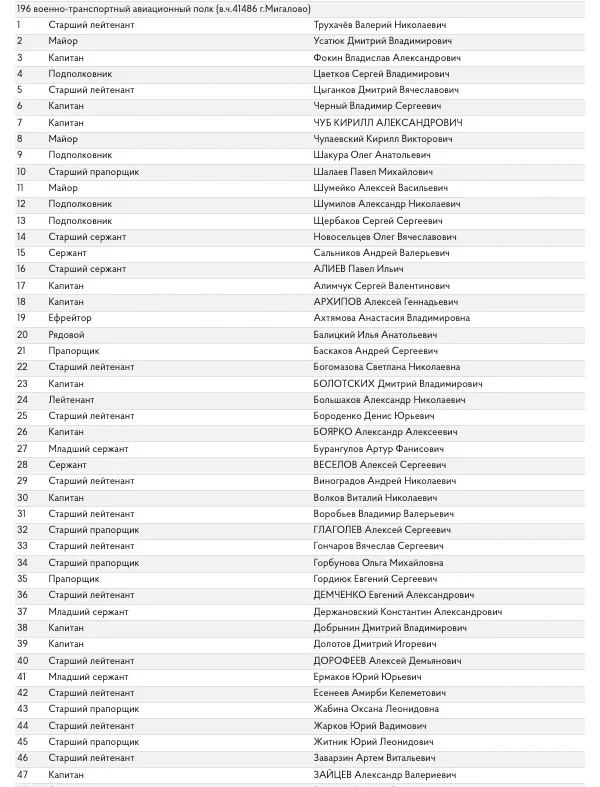 196 военно-транспортный авиационный полк (в.ч.41486 г.Мигалово)

| | | |
|---|---|---|
| 1 | Старший лейтенант | Трухачёв Валерий Николаевич |
| 2 | Майор | Усатюк Дмитрий Владимирович |
| 3 | Капитан | Фокин Владислав Александрович |
| 4 | Подполковник | Цветков Сергей Владимирович |
| 5 | Старший лейтенант | Цыганков Дмитрий Вячеславович |
| 6 | Капитан | Черный Владимир Сергеевич |
| 7 | Капитан | ЧУБ КИРИЛЛ АЛЕКСАНДРОВИЧ |
| 8 | Майор | Чулаевский Кирилл Викторович |
| 9 | Подполковник | Шакура Олег Анатольевич |
| 10 | Старший прапорщик | Шалаев Павел Михайлович |
| 11 | Майор | Шумейко Алексей Васильевич |
| 12 | Подполковник | Шумилов Александр Николаевич |
| 13 | Подполковник | Щербаков Сергей Сергеевич |
| 14 | Старший сержант | Новосельцев Олег Вячеславович |
| 15 | Сержант | Сальников Андрей Валерьевич |
| 16 | Старший сержант | АЛИЕВ Павел Ильич |
| 17 | Капитан | Алимчук Сергей Валентинович |
| 18 | Капитан | АРХИПОВ Алексей Геннадьевич |
| 19 | Ефрейтор | Ахтямова Анастасия Владимировна |
| 20 | Рядовой | Балицкий Илья Анатольевич |
| 21 | Прапорщик | Баскаков Андрей Сергеевич |
| 22 | Старший лейтенант | Богомазова Светлана Николаевна |
| 23 | Капитан | БОЛОТСКИХ Дмитрий Владимирович |
| 24 | Лейтенант | Большаков Александр Николаевич |
| 25 | Старший лейтенант | Бороденко Денис Юрьевич |
| 26 | Капитан | БОЯРКО Александр Алексеевич |
| 27 | Младший сержант | Бурангулов Артур Фанисович |
| 28 | Сержант | ВЕСЕЛОВ Алексей Сергеевич |
| 29 | Старший лейтенант | Виноградов Андрей Николаевич |
| 30 | Капитан | Волков Виталий Николаевич |
| 31 | Старший лейтенант | Воробьев Владимир Валерьевич |
| 32 | Старший прапорщик | ГЛАГОЛЕВ Алексей Сергеевич |
| 33 | Старший лейтенант | Гончаров Вячеслав Сергеевич |
| 34 | Старший прапорщик | Горбунова Ольга Михайловна |
| 35 | Прапорщик | Гордиюк Евгений Сергеевич |
| 36 | Старший лейтенант | ДЕМЧЕНКО Евгений Александрович |
| 37 | Младший сержант | Держановский Константин Александрович |
| 38 | Капитан | Добрынин Дмитрий Владимирович |
| 39 | Капитан | Долотов Дмитрий Игоревич |
| 40 | Старший лейтенант | ДОРОФЕЕВ Алексей Демьянович |
| 41 | Младший сержант | Ермаков Юрий Юрьевич |
| 42 | Старший лейтенант | Есенеев Амирби Келеметович |
| 43 | Старший прапорщик | Жабина Оксана Леонидовна |
| 44 | Старший лейтенант | Жарков Юрий Вадимович |
| 45 | Старший прапорщик | Житник Юрий Леонидович |
| 46 | Старший лейтенант | Заварзин Артем Витальевич |
| 47 | Капитан | ЗАЙЦЕВ Александр Валериевич |